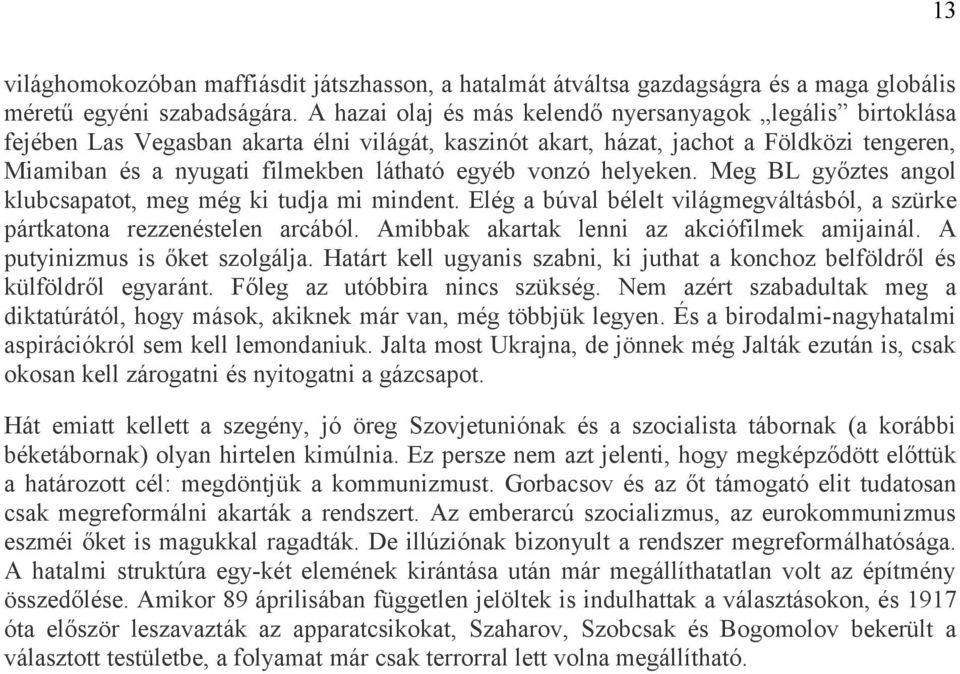 13

világhomokozóban maffiásdit játszhasson, a hatalmát átváltsa gazdagságra és a maga globális méretű egyéni szabadságára. A hazai olaj és más kelendő nyersanyagok „legális” birtoklása fejében Las Vegasban akarta élni világát, kaszinót akart, házat, jachot a Földközi tengeren, Miamiban és a nyugati filmekben látható egyéb vonzó helyeken. Meg BL győztes angol klubcsapatot, meg még ki tudja mi mindent. Elég a búval bélelt világmegváltásból, a szürke pártkatona rezzenéstelen arcából. Amibbak akartak lenni az akciófilmek amijainál. A putyinizmus is őket szolgálja. Határt kell ugyanis szabni, ki juthat a konchoz belföldről és külföldről egyaránt. Főleg az utóbbira nincs szükség. Nem azért szabadultak meg a diktatúrától, hogy mások, akiknek már van, még többjük legyen. És a birodalmi-nagyhatalmi aspirációkról sem kell lemondaniuk. Jalta most Ukrajna, de jönnek még Jalták ezután is, csak okosan kell zárogatni és nyitogatni a gázcsapot.

Hát emiatt kellett a szegény, jó öreg Szovjetuniónak és a szocialista tábornak (a korábbi béketábornak) olyan hirtelen kimúlnia. Ez persze nem azt jelenti, hogy megképződött előttük a határozott cél: megdöntjük a kommunizmust. Gorbacsov és az őt támogató elit tudatosan csak megreformálni akarták a rendszert. Az emberarcú szocializmus, az eurokommunizmus eszméi őket is magukkal ragadták. De illúziónak bizonyult a rendszer megreformálhatósága. A hatalmi struktúra egy-két elemének kirántása után már megállíthatatlan volt az építmény összedőlése. Amikor 89 áprilisában független jelöltek is indulhattak a választásokon, és 1917 óta először leszavazták az apparatcsikokat, Szaharov, Szobcsak és Bogomolov bekerült a választott testületbe, a folyamat már csak terrorral lett volna megállítható.